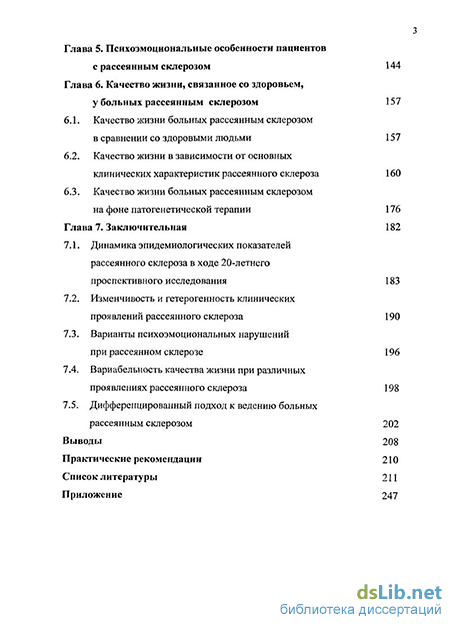 3

Глава 5. Психоэмоциональные особенности пациентов с рассеянным склерозом 144

Глава 6. Качество жизни, связанное со здоровьем, у больных рассеянным склерозом 157

6.1. Качество жизни больных рассеянным склерозом в сравнении со здоровыми людьми 157

6.2. Качество жизни в зависимости от основных клинических характеристик рассеянного склероза 160

6.3. Качество жизни больных рассеянным склерозом на фоне патогенетической терапии 176

Глава 7. Заключительная 182

7.1. Динамика эпидемиологических показателей рассеянного склероза в ходе 20-летнего проспективного исследования 183

7.2. Изменчивость и гетерогенность клинических проявлений рассеянного склероза 190

7.3. Варианты психоэмоциональных нарушений при рассеянном склерозе 196

7.4. Вариабельность качества жизни при различных проявлениях рассеянного склероза 198

7.5. Дифференцированный подход к ведению больных рассеянным склерозом 202

Выводы 208

Практические рекомендации 210

Список литературы 211

Приложение 247

dsLib.net
библиотека диссертаций